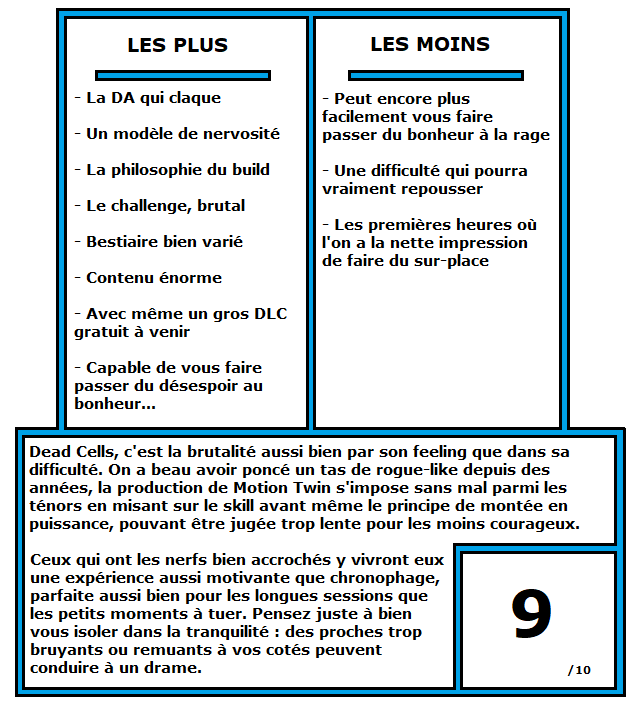 LES PLUS

- La DA qui claque

- Un modèle de nervosité

- La philosophie du build

- Le challenge, brutal

- Bestiaire bien varié

- Contenu énorme

- Avec même un gros DLC gratuit à venir

- Capable de vous faire passer du désespoir au bonheur...

LES MOINS

- Peut encore plus facilement vous faire passer du bonheur à la rage

- Une difficulté qui pourra vraiment repousser

- Les premières heures où l'on a la nette impression de faire du sur-place

Dead Cells, c'est la brutalité aussi bien par son feeling que dans sa difficulté. On a beau avoir poncé un tas de rogue-like depuis des années, la production de Motion Twin s'impose sans mal parmi les ténors en misant sur le skill avant même le principe de montée en puissance, pouvant être jugée trop lente pour les moins courageux.

Ceux qui ont les nerfs bien accrochés y vivront eux une expérience aussi motivante que chronophage, parfaite aussi bien pour les longues sessions que les petits moments à tuer. Pensez juste à bien vous isoler dans la tranquilité : des proches trop bruyants ou remuants à vos cotés peuvent conduire à un drame.

9

/10